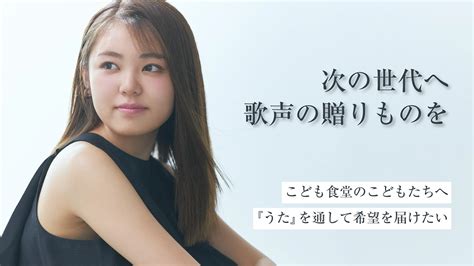 次の世代へ
歌声の贈りものを

こども食堂のこどもたちへ
『うた』を通して希望を届けたい